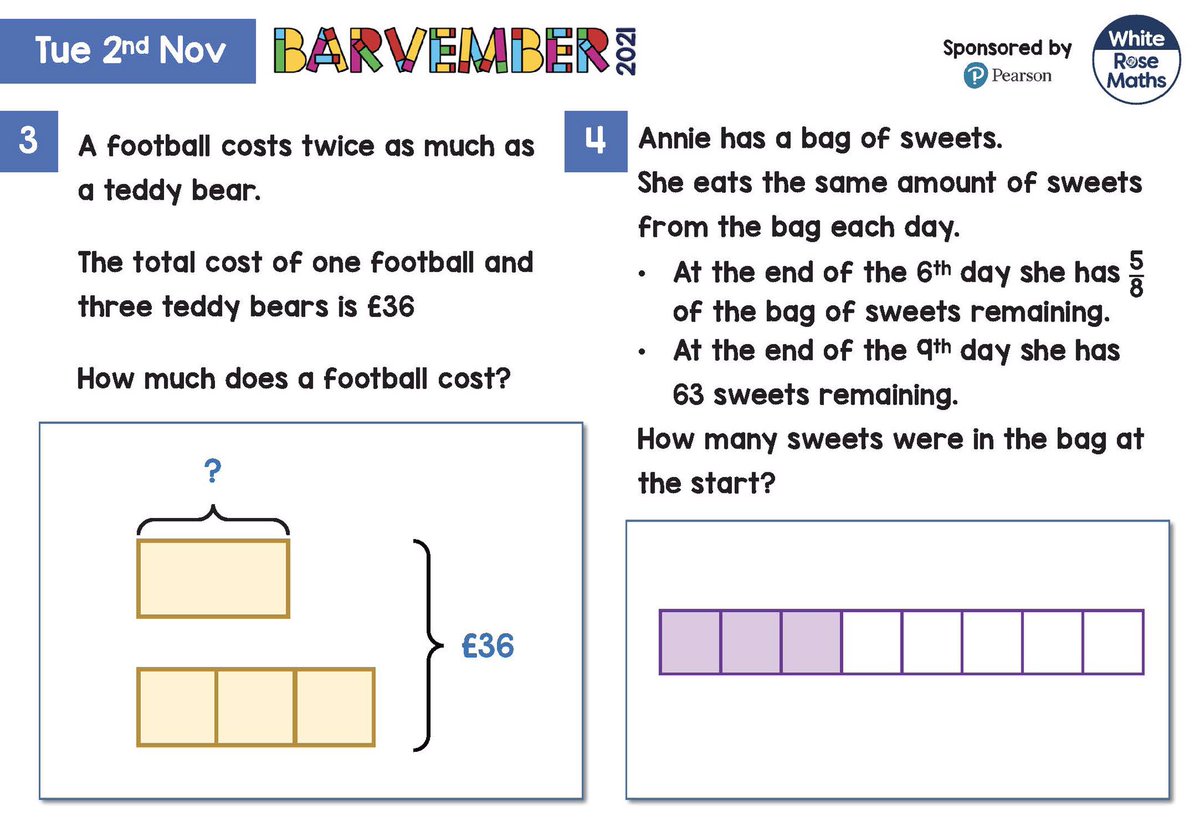 Tue 2nd Nov

BARVEMBER 2021

Sponsored by Pearson

White Rose Maths

3 A football costs twice as much as a teddy bear.

The total cost of one football and three teddy bears is £36

How much does a football cost?

?

£36

4 Annie has a bag of sweets.

She eats the same amount of sweets from the bag each day.

• At the end of the 6th day she has $\frac{5}{8}$ of the bag of sweets remaining.
• At the end of the 9th day she has 63 sweets remaining.

How many sweets were in the bag at the start?